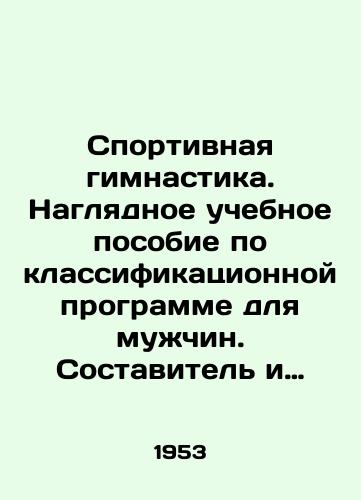 Спортивная гимнастика. Наглядное учебное пособие по классификационной программе для мужчин. Составитель и…

1953